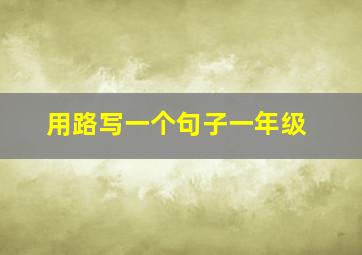 用路写一个句子一年级